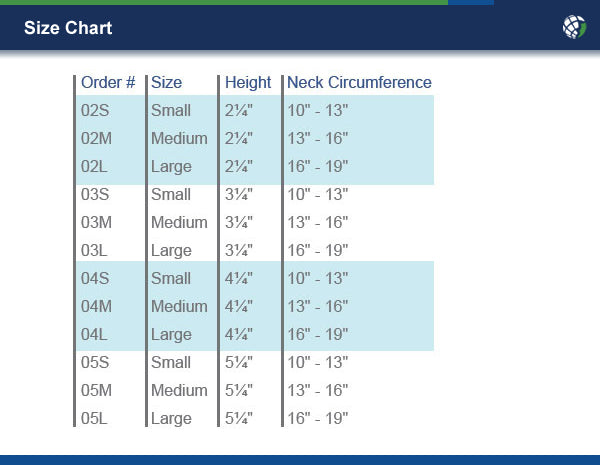 Size Chart

| Order # | Size | Height | Neck Circumference |
|---|---|---|---|
| 02S | Small | 2¼" | 10" - 13" |
| 02M | Medium | 2¼" | 13" - 16" |
| 02L | Large | 2¼" | 16" - 19" |
| 03S | Small | 3¼" | 10" - 13" |
| 03M | Medium | 3¼" | 13" - 16" |
| 03L | Large | 3¼" | 16" - 19" |
| 04S | Small | 4¼" | 10" - 13" |
| 04M | Medium | 4¼" | 13" - 16" |
| 04L | Large | 4¼" | 16" - 19" |
| 05S | Small | 5¼" | 10" - 13" |
| 05M | Medium | 5¼" | 13" - 16" |
| 05L | Large | 5¼" | 16" - 19" |